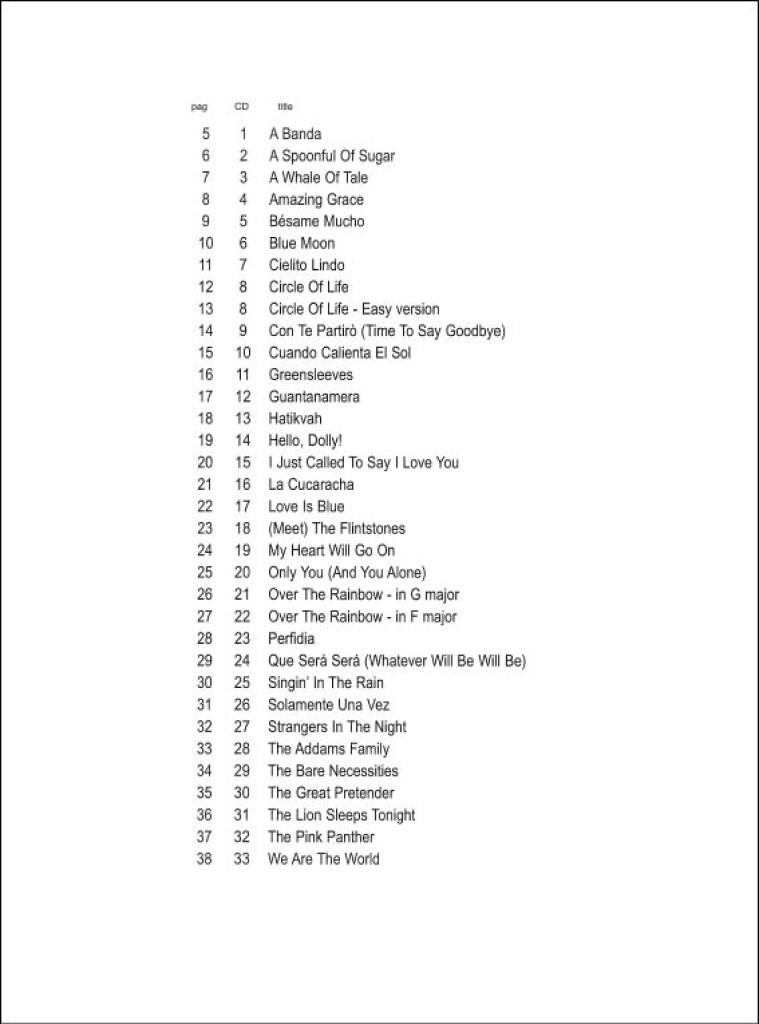 | pag | CD | title |
|---|---|---|
| 5 | 1 | A Banda |
| 6 | 2 | A Spoonful Of Sugar |
| 7 | 3 | A Whale Of Tale |
| 8 | 4 | Amazing Grace |
| 9 | 5 | Bésame Mucho |
| 10 | 6 | Blue Moon |
| 11 | 7 | Cielito Lindo |
| 12 | 8 | Circle Of Life |
| 13 | 8 | Circle Of Life - Easy version |
| 14 | 9 | Con Te Partirò (Time To Say Goodbye) |
| 15 | 10 | Cuando Calienta El Sol |
| 16 | 11 | Greensleeves |
| 17 | 12 | Guantanamera |
| 18 | 13 | Hatikvah |
| 19 | 14 | Hello, Dolly! |
| 20 | 15 | I Just Called To Say I Love You |
| 21 | 16 | La Cucaracha |
| 22 | 17 | Love Is Blue |
| 23 | 18 | (Meet) The Flintstones |
| 24 | 19 | My Heart Will Go On |
| 25 | 20 | Only You (And You Alone) |
| 26 | 21 | Over The Rainbow - in G major |
| 27 | 22 | Over The Rainbow - in F major |
| 28 | 23 | Perfidia |
| 29 | 24 | Que Será Será (Whatever Will Be Will Be) |
| 30 | 25 | Singin' In The Rain |
| 31 | 26 | Solamente Una Vez |
| 32 | 27 | Strangers In The Night |
| 33 | 28 | The Addams Family |
| 34 | 29 | The Bare Necessities |
| 35 | 30 | The Great Pretender |
| 36 | 31 | The Lion Sleeps Tonight |
| 37 | 32 | The Pink Panther |
| 38 | 33 | We Are The World |